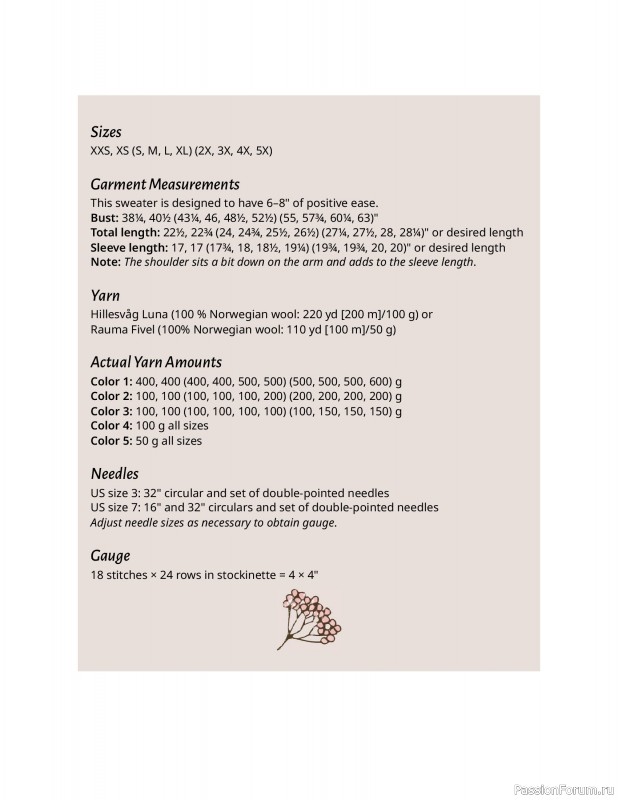 Sizes
XXS, XS (S, M, L, XL) (2X, 3X, 4X, 5X)

Garment Measurements
This sweater is designed to have 6–8" of positive ease.
Bust: 38¼, 40½ (43¼, 46, 48½, 52½) (55, 57¾, 60¼, 63)"
Total length: 22½, 22¾ (24, 24¾, 25½, 26½) (27¼, 27½, 28, 28¼)" or desired length
Sleeve length: 17, 17 (17¾, 18, 18½, 19¼) (19¾, 19¾, 20, 20)" or desired length
Note: The shoulder sits a bit down on the arm and adds to the sleeve length.

Yarn
Hillesvåg Luna (100 % Norwegian wool: 220 yd [200 m]/100 g) or
Rauma Fivel (100% Norwegian wool: 110 yd [100 m]/50 g)

Actual Yarn Amounts
Color 1: 400, 400 (400, 400, 500, 500) (500, 500, 500, 600) g
Color 2: 100, 100 (100, 100, 100, 200) (200, 200, 200, 200) g
Color 3: 100, 100 (100, 100, 100, 100) (100, 150, 150, 150) g
Color 4: 100 g all sizes
Color 5: 50 g all sizes

Needles
US size 3: 32" circular and set of double-pointed needles
US size 7: 16" and 32" circulars and set of double-pointed needles
Adjust needle sizes as necessary to obtain gauge.

Gauge
18 stitches × 24 rows in stockinette = 4 × 4"

PassionForum.ru